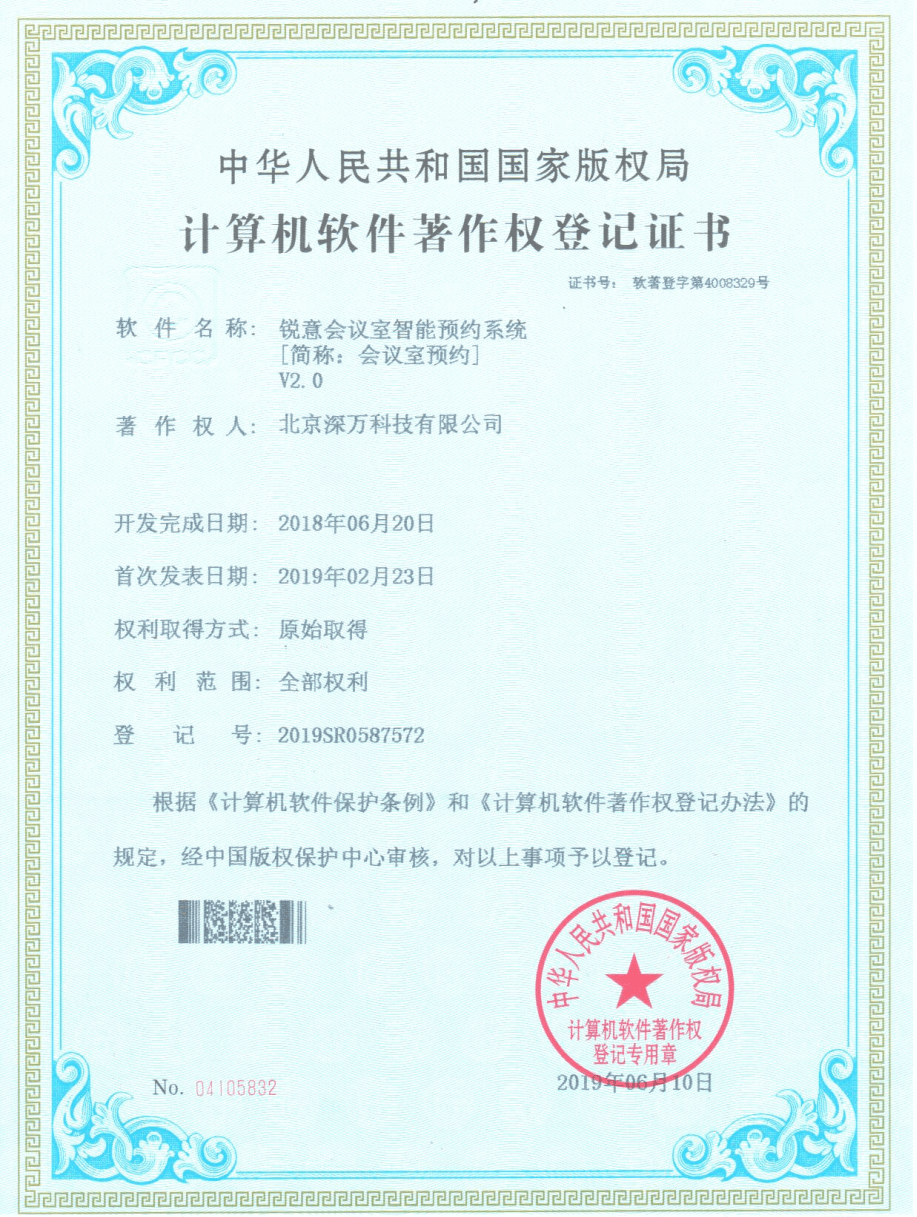 中华人民共和国国家版权局
计算机软件著作权登记证书

证书号： 软著登字第4008329号

软 件 名 称： 锐意会议室智能预约系统
［简称：会议室预约］
V2.0

著 作 权 人： 北京深万科技有限公司

开发完成日期： 2018年06月20日

首次发表日期： 2019年02月23日

权利取得方式： 原始取得

权 利 范 围： 全部权利

登 记 号： 2019SR0587572

根据《计算机软件保护条例》和《计算机软件著作权登记办法》的规定，经中国版权保护中心审核，对以上事项予以登记。

中华人民共和国国家版权局
计算机软件著作权
登记专用章

No. 04105832

2019年06月10日